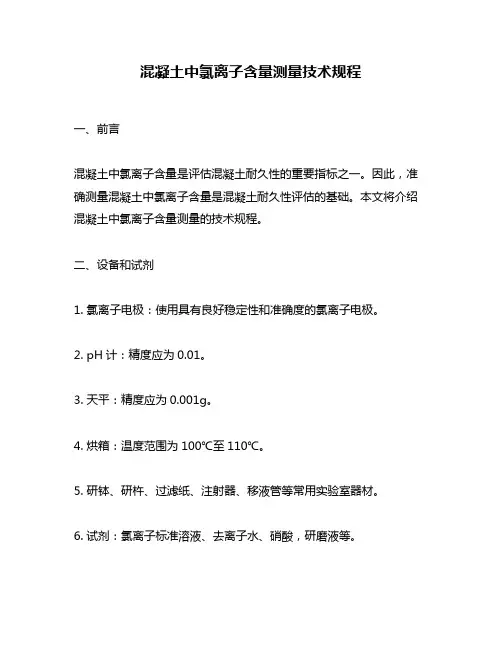 混凝土中氯离子含量测量技术规程

一、前言

混凝土中氯离子含量是评估混凝土耐久性的重要指标之一。因此，准确测量混凝土中氯离子含量是混凝土耐久性评估的基础。本文将介绍混凝土中氯离子含量测量的技术规程。

二、设备和试剂

1. 氯离子电极：使用具有良好稳定性和准确度的氯离子电极。

2. pH 计：精度应为 0.01。

3. 天平：精度应为 0.001g。

4. 烘箱：温度范围为 100℃至 110℃。

5. 研钵、研杵、过滤纸、注射器、移液管等常用实验室器材。

6. 试剂：氯离子标准溶液、去离子水、硝酸，研磨液等。